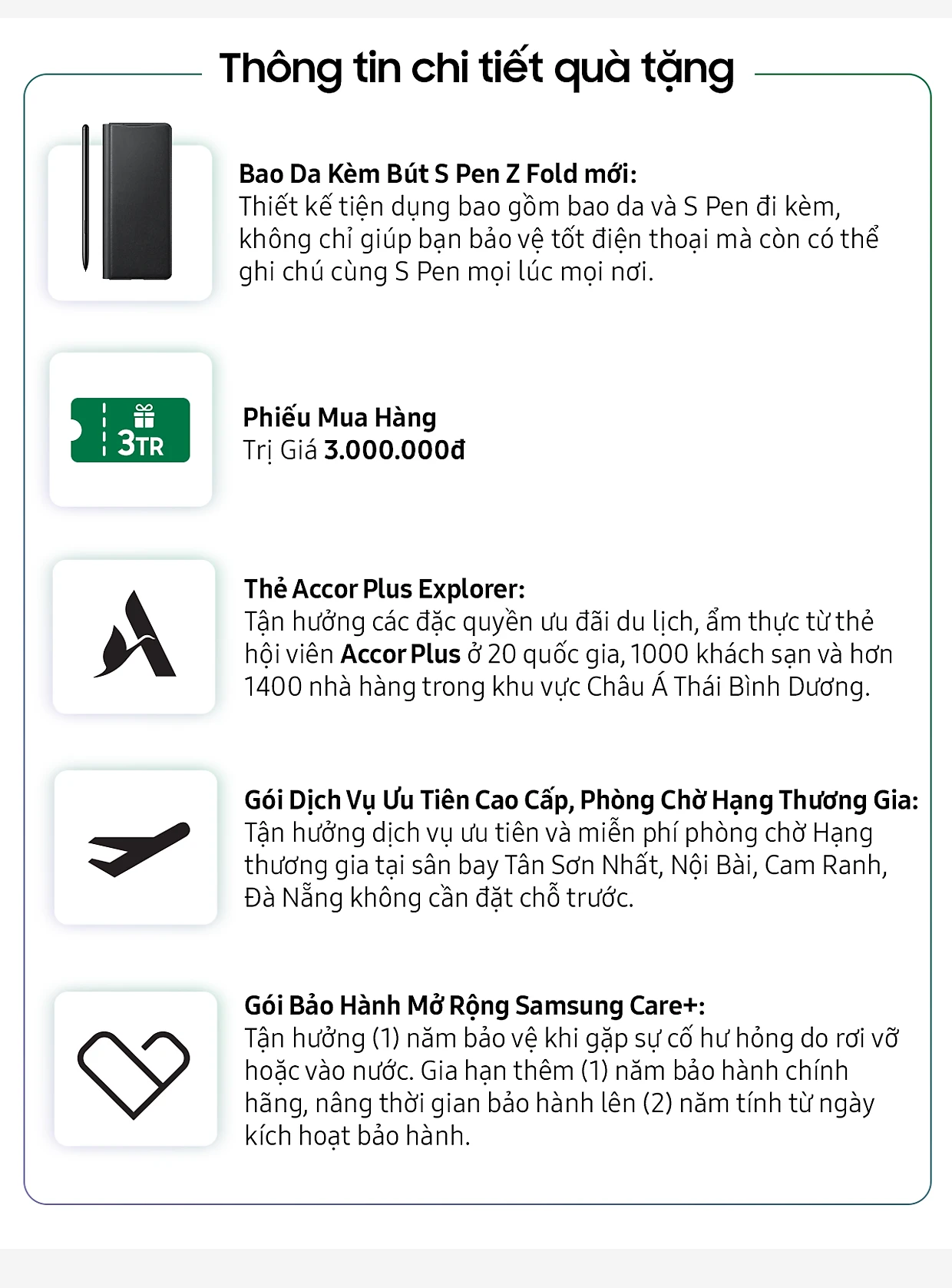 Thông tin chi tiết quà tặng

Bao Da Kèm Bút S Pen Z Fold mới:
Thiết kế tiện dụng bao gồm bao da và S Pen đi kèm, không chỉ giúp bạn bảo vệ tốt điện thoại mà còn có thể ghi chú cùng S Pen mọi lúc mọi nơi.

3TR

Phiếu Mua Hàng
Trị Giá 3.000.000đ

Thẻ Accor Plus Explorer:
Tận hưởng các đặc quyền ưu đãi du lịch, ẩm thực từ thẻ hội viên Accor Plus ở 20 quốc gia, 1000 khách sạn và hơn 1400 nhà hàng trong khu vực Châu Á Thái Bình Dương.

Gói Dịch Vụ Ưu Tiên Cao Cấp, Phòng Chờ Hạng Thương Gia:
Tận hưởng dịch vụ ưu tiên và miễn phí phòng chờ Hạng thương gia tại sân bay Tân Sơn Nhất, Nội Bài, Cam Ranh, Đà Nẵng không cần đặt chỗ trước.

Gói Bảo Hành Mở Rộng Samsung Care+:
Tận hưởng (1) năm bảo vệ khi gặp sự cố hư hỏng do rơi vỡ hoặc vào nước. Gia hạn thêm (1) năm bảo hành chính hãng, nâng thời gian bảo hành lên (2) năm tính từ ngày kích hoạt bảo hành.